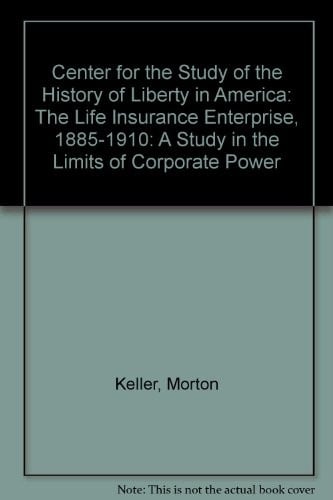 Center for the Study of the History of Liberty in America: The Life Insurance Enterprise, 1885-1910: A Study in the Limits of Corporate Power

Keller, Morton

Note: This is not the actual book cover